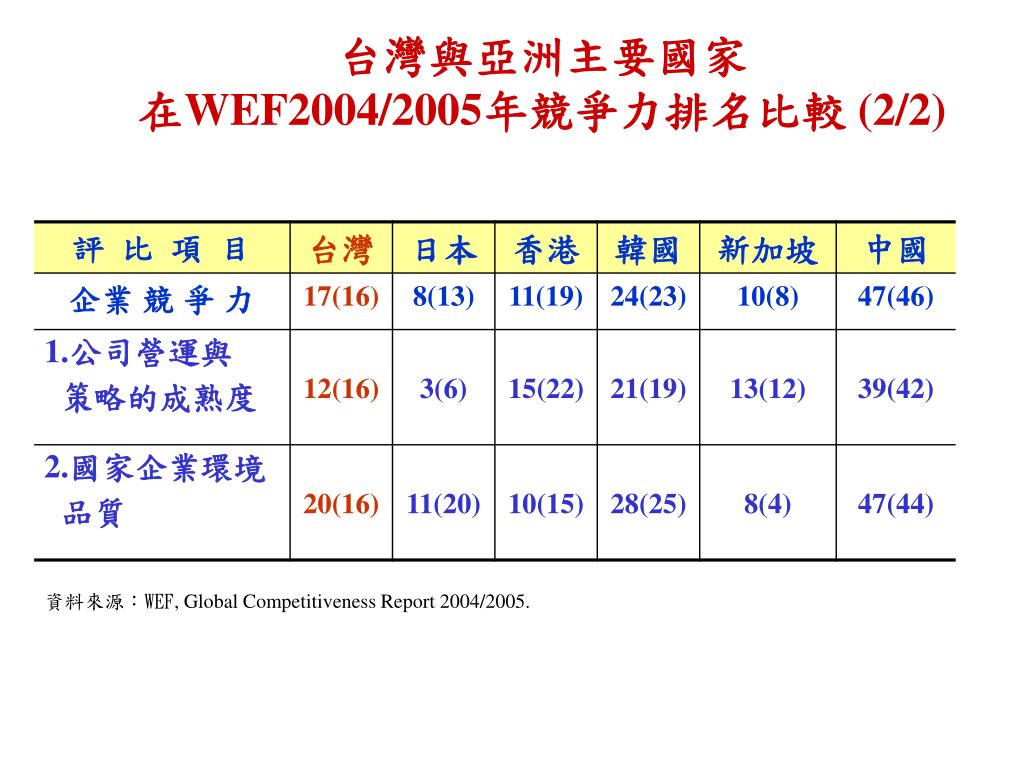 台灣與亞洲主要國家
在WEF2004/2005年競爭力排名比較 (2/2)

| 評 比 項 目 | 台灣 | 日本 | 香港 | 韓國 | 新加坡 | 中國 |
|---|---|---|---|---|---|---|
| 企業 競 爭 力 | 17(16) | 8(13) | 11(19) | 24(23) | 10(8) | 47(46) |
| 1.公司營運與策略的成熟度 | 12(16) | 3(6) | 15(22) | 21(19) | 13(12) | 39(42) |
| 2.國家企業環境品質 | 20(16) | 11(20) | 10(15) | 28(25) | 8(4) | 47(44) |

資料來源：WEF, Global Competitiveness Report 2004/2005.